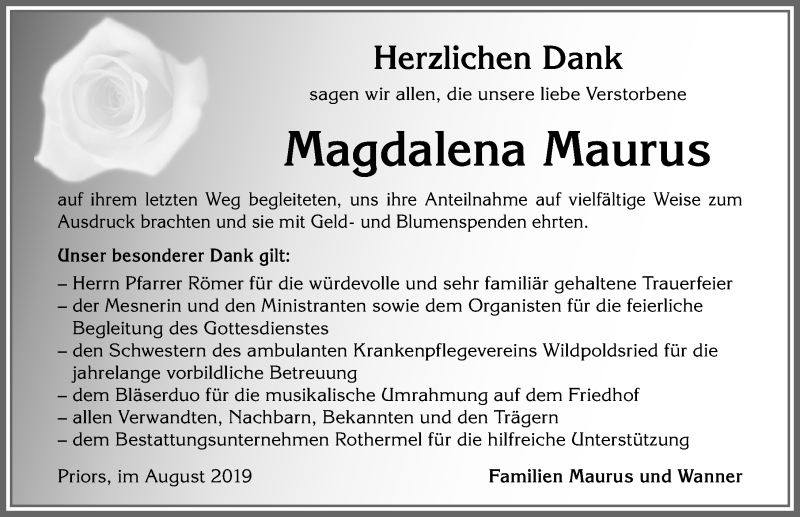 Herzlichen Dank

sagen wir allen, die unsere liebe Verstorbene

Magdalena Maurus

auf ihrem letzten Weg begleiteten, uns ihre Anteilnahme auf vielfältige Weise zum Ausdruck brachten und sie mit Geld- und Blumenspenden ehrten.

Unser besonderer Dank gilt:
– Herrn Pfarrer Römer für die würdevolle und sehr familiär gehaltene Trauerfeier
– der Mesnerin und den Ministranten sowie dem Organisten für die feierliche Begleitung des Gottesdienstes
– den Schwestern des ambulanten Krankenpflegevereins Wildpoldsried für die jahrelange vorbildliche Betreuung
– dem Bläserduo für die musikalische Umrahmung auf dem Friedhof
– allen Verwandten, Nachbarn, Bekannten und den Trägern
– dem Bestattungsunternehmen Rothermel für die hilfreiche Unterstützung

Priors, im August 2019

Familien Maurus und Wanner